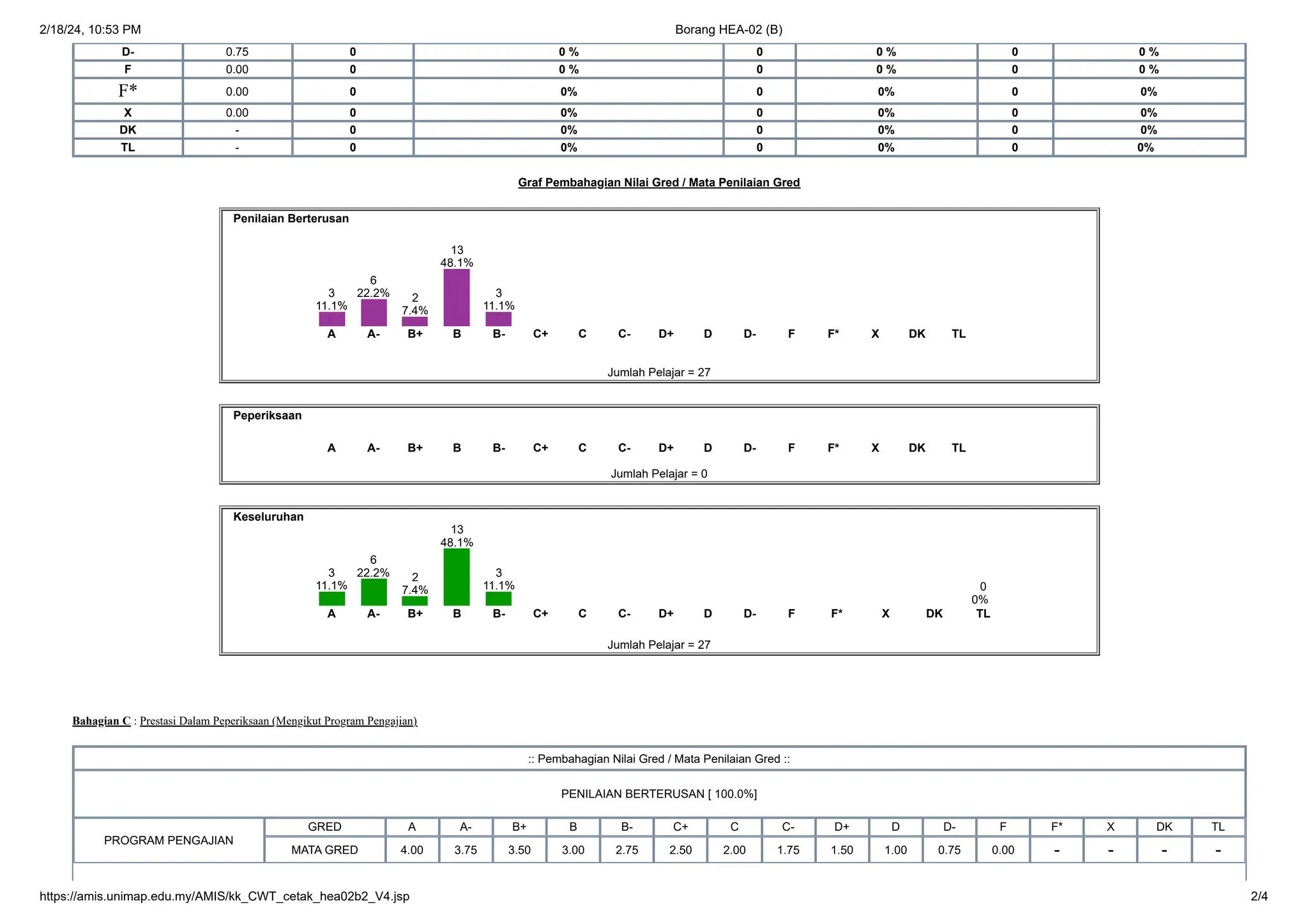 2/18/24, 10:53 PM

Borang HEA-02 (B)

| D- | 0.75 | 0 | 0 % | 0 | 0 % | 0 | 0 % |
|---|---|---|---|---|---|---|---|
| F | 0.00 | 0 | 0 % | 0 | 0 % | 0 | 0 % |
| F* | 0.00 | 0 | 0% | 0 | 0% | 0 | 0% |
| X | 0.00 | 0 | 0% | 0 | 0% | 0 | 0% |
| DK | - | 0 | 0% | 0 | 0% | 0 | 0% |
| TL | - | 0 | 0% | 0 | 0% | 0 | 0% |

Graf Pembahagian Nilai Gred / Mata Penilaian Gred

Penilaian Berterusan

3 11.1% 6 22.2% 2 7.4% 13 48.1% 3 11.1%

A A- B+ B B- C+ C C- D+ D D- F F* X DK TL

Jumlah Pelajar = 27

Peperiksaan

A A- B+ B B- C+ C C- D+ D D- F F* X DK TL

Jumlah Pelajar = 0

Keseluruhan

3 11.1% 6 22.2% 2 7.4% 13 48.1% 3 11.1% 0 0%

A A- B+ B B- C+ C C- D+ D D- F F* X DK TL

Jumlah Pelajar = 27

Bahagian C : Prestasi Dalam Peperiksaan (Mengikut Program Pengajian)

:: Pembahagian Nilai Gred / Mata Penilaian Gred ::

PENILAIAN BERTERUSAN [ 100.0%]

| PROGRAM PENGAJIAN | GRED | A | A- | B+ | B | B- | C+ | C | C- | D+ | D | D- | F | F* | X | DK | TL |
|---|---|---|---|---|---|---|---|---|---|---|---|---|---|---|---|---|---|
| | MATA GRED | 4.00 | 3.75 | 3.50 | 3.00 | 2.75 | 2.50 | 2.00 | 1.75 | 1.50 | 1.00 | 0.75 | 0.00 | - | - | - | - |

https://amis.unimap.edu.my/AMIS/kk_CWT_cetak_hea02b2_V4.jsp

2/4